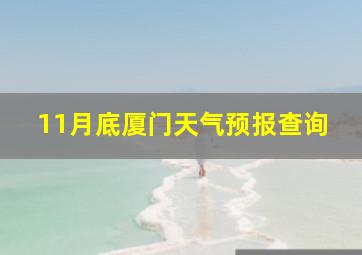 11月底厦门天气预报查询